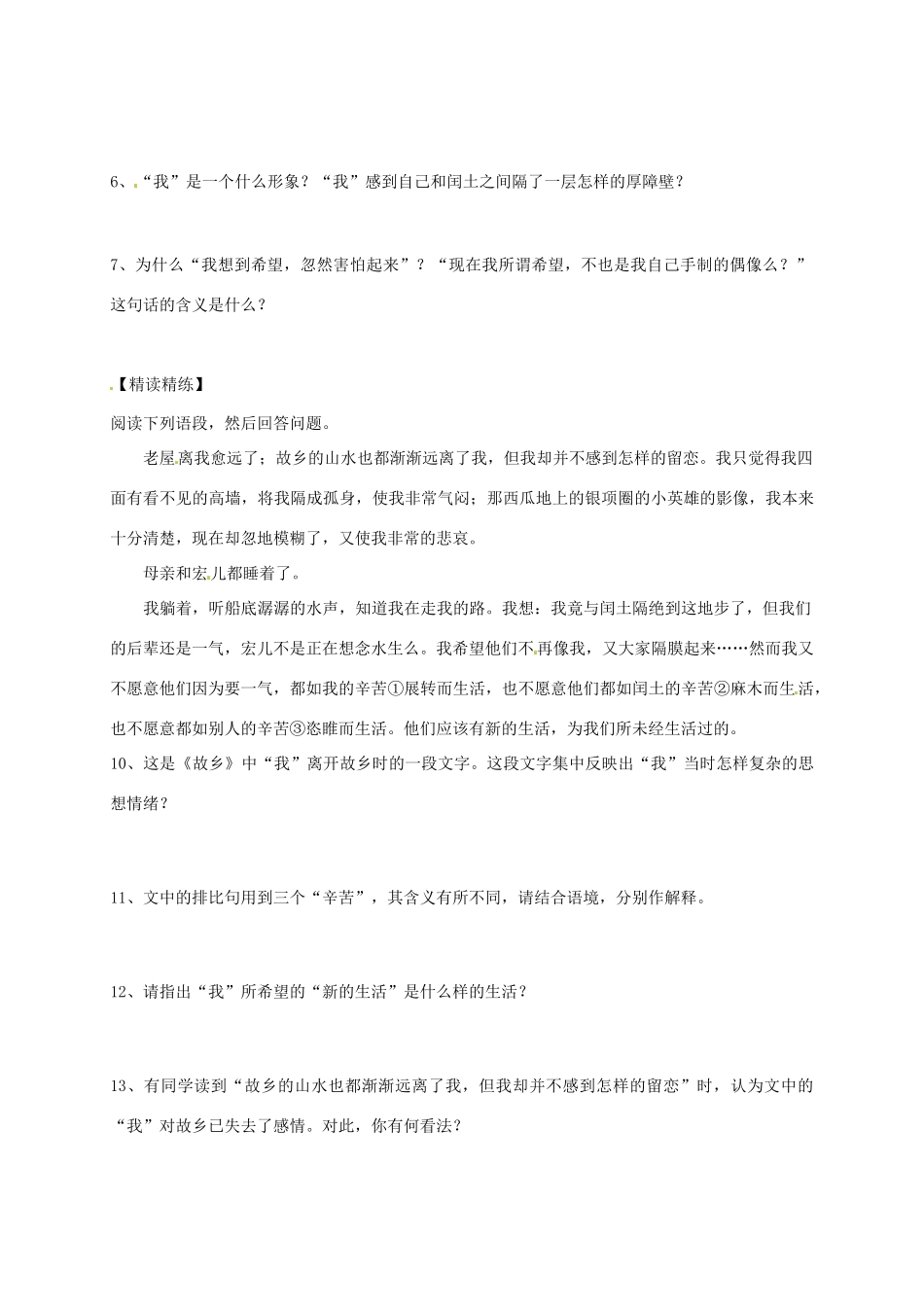 6、“我”是一个什么形象？“我”感到自己和闰土之间隔了一层怎样的厚障壁？

7、为什么“我想到希望，忽然害怕起来”？“现在我所谓希望，不也是我自己手制的偶像么？”这句话的含义是什么？

【精读精练】

阅读下列语段，然后回答问题。

老屋离我愈远了；故乡的山水也都渐渐远离了我，但我却并不感到怎样的留恋。我只觉得我四面有看不见的高墙，将我隔成孤身，使我非常气闷；那西瓜地上的银项圈的小英雄的影像，我本来十分清楚，现在却忽地模糊了，又使我非常的悲哀。

母亲和宏儿都睡着了。

我躺着，听船底潺潺的水声，知道我在走我的路。我想：我竟与闰土隔绝到这地步了，但我们的后辈还是一气，宏儿不是正在想念水生么。我希望他们不再像我，又大家隔膜起来……然而我又不愿意他们因为要一气，都如我的辛苦①展转而生活，也不愿意他们都如闰土的辛苦②麻木而生活，也不愿意都如别人的辛苦③恣睢而生活。他们应该有新的生活，为我们所未经生活过的。

10、这是《故乡》中“我”离开故乡时的一段文字。这段文字集中反映出“我”当时怎样复杂的思想情绪？

11、文中的排比句用到三个“辛苦”，其含义有所不同，请结合语境，分别作解释。

12、请指出“我”所希望的“新的生活”是什么样的生活？

13、有同学读到“故乡的山水也都渐渐远离了我，但我却并不感到怎样的留恋”时，认为文中的“我”对故乡已失去了感情。对此，你有何看法？